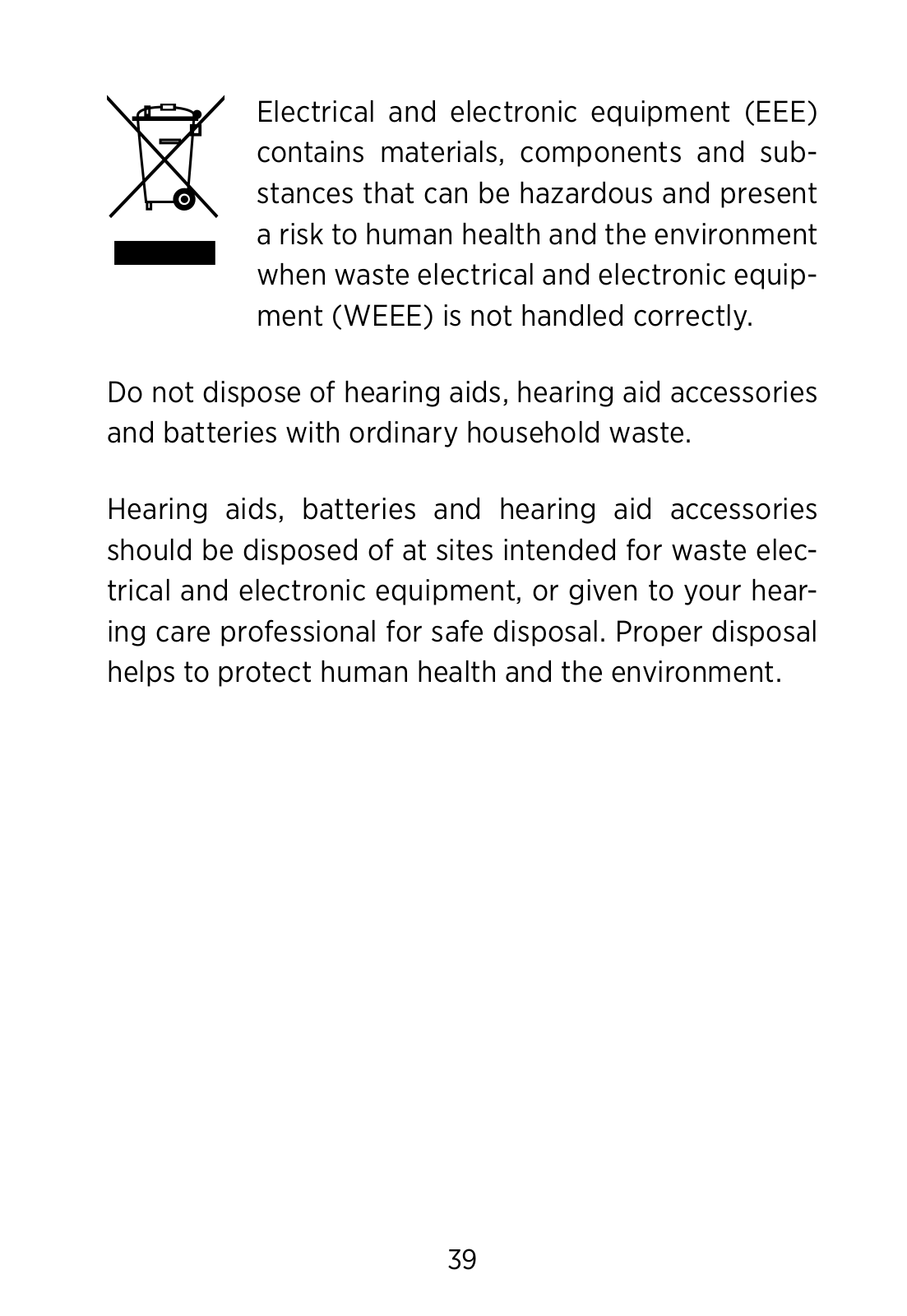 Electrical and electronic equipment (EEE) contains materials, components and substances that can be hazardous and present a risk to human health and the environment when waste electrical and electronic equipment (WEEE) is not handled correctly.

Do not dispose of hearing aids, hearing aid accessories and batteries with ordinary household waste.

Hearing aids, batteries and hearing aid accessories should be disposed of at sites intended for waste electrical and electronic equipment, or given to your hearing care professional for safe disposal. Proper disposal helps to protect human health and the environment.

39